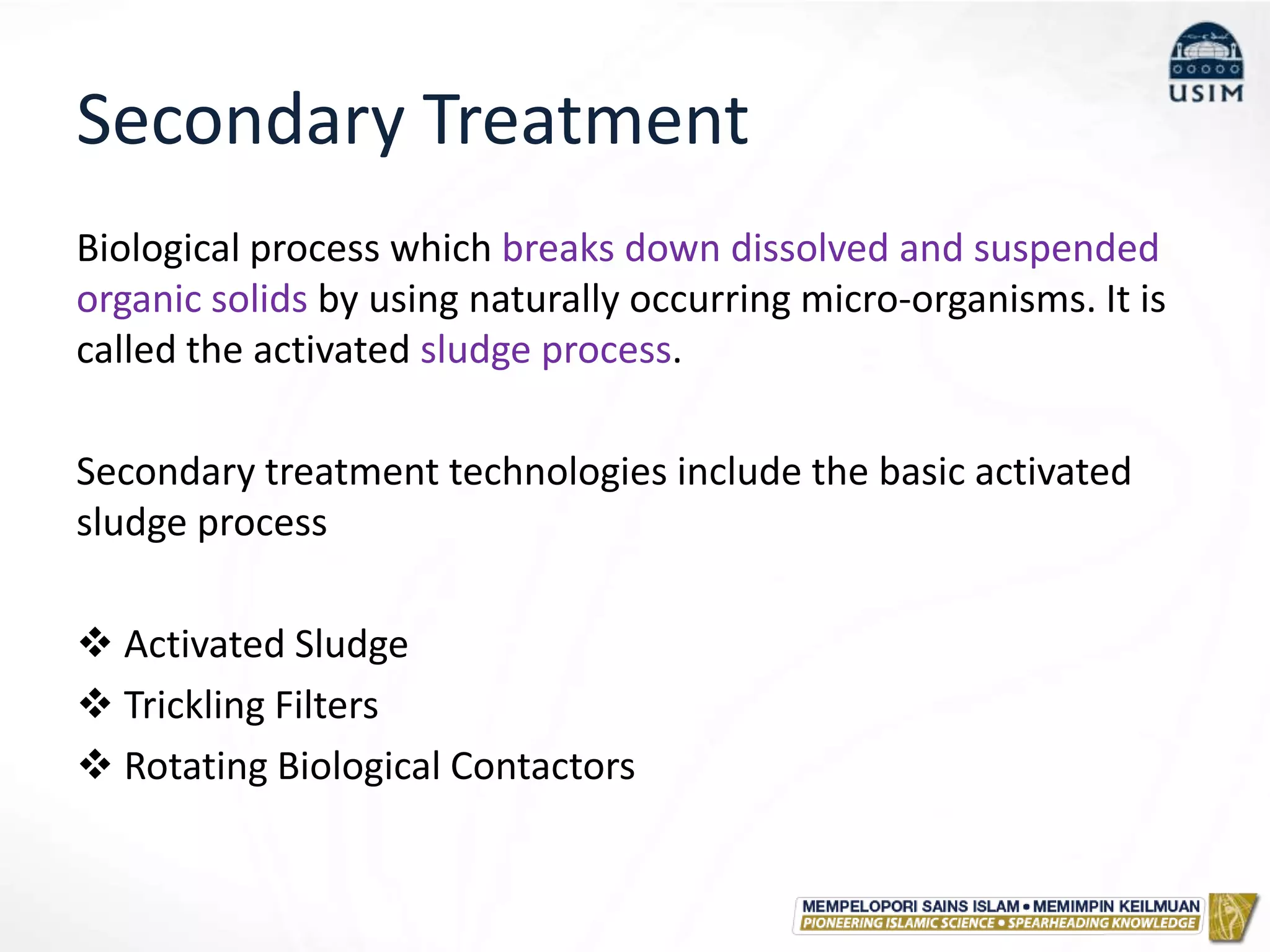 USIM

Secondary Treatment

Biological process which breaks down dissolved and suspended organic solids by using naturally occurring micro-organisms. It is called the activated sludge process.

Secondary treatment technologies include the basic activated sludge process

❖ Activated Sludge
❖ Trickling Filters
❖ Rotating Biological Contactors

MEMPELOPORI SAINS ISLAM • MEMIMPIN KEILMUAN
PIONEERING ISLAMIC SCIENCE • SPEARHEADING KNOWLEDGE